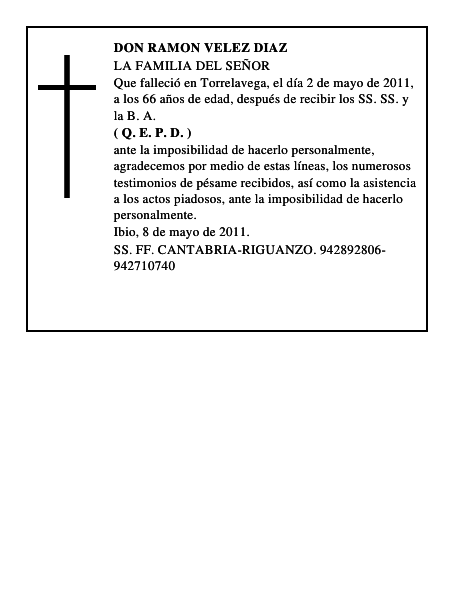 DON RAMON VELEZ DIAZ
LA FAMILIA DEL SEÑOR
Que falleció en Torrelavega, el día 2 de mayo de 2011, a los 66 años de edad, después de recibir los SS. SS. y la B. A.
( Q. E. P. D. )
ante la imposibilidad de hacerlo personalmente, agradecemos por medio de estas líneas, los numerosos testimonios de pésame recibidos, así como la asistencia a los actos piadosos, ante la imposibilidad de hacerlo personalmente.
Ibio, 8 de mayo de 2011.
SS. FF. CANTABRIA-RIGUANZO. 942892806-942710740